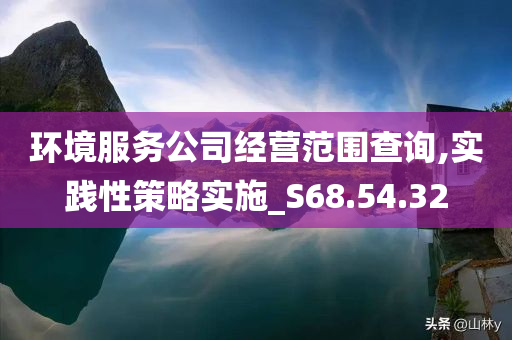 环境服务公司经营范围查询,实践性策略实施_S68.54.32

头条 @山林y